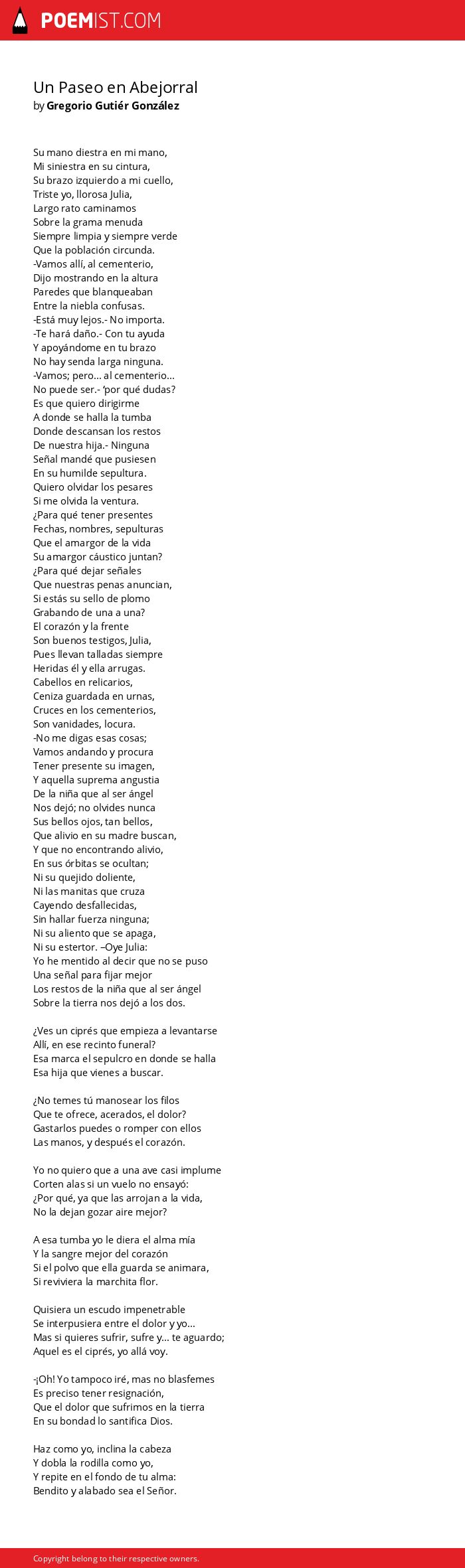 POEMIST.COM

Un Paseo en Abejorral
by Gregorio Gutiér González

Su mano diestra en mi mano,
Mi siniestra en su cintura,
Su brazo izquierdo a mi cuello,
Triste yo, llorosa Julia,
Largo rato caminamos
Sobre la grama menuda
Siempre limpia y siempre verde
Que la población circunda.
-Vamos allí, al cementerio,
Dijo mostrando en la altura
Paredes que blanqueaban
Entre la niebla confusas.
-Está muy lejos.- No importa.
-Te hará daño.- Con tu ayuda
Y apoyándome en tu brazo
No hay senda larga ninguna.
-Vamos; pero... al cementerio...
No puede ser.- ‘por qué dudas?
Es que quiero dirigirme
A donde se halla la tumba
Donde descansan los restos
De nuestra hija.- Ninguna
Señal mandé que pusiesen
En su humilde sepultura.
Quiero olvidar los pesares
Si me olvida la ventura.
¿Para qué tener presentes
Fechas, nombres, sepulturas
Que el amargor de la vida
Su amargor cáustico juntan?
¿Para qué dejar señales
Que nuestras penas anuncian,
Si estás su sello de plomo
Grabando de una a una?
El corazón y la frente
Son buenos testigos, Julia,
Pues llevan talladas siempre
Heridas él y ella arrugas.
Cabellos en relicarios,
Ceniza guardada en urnas,
Cruces en los cementerios,
Son vanidades, locura.
-No me digas esas cosas;
Vamos andando y procura
Tener presente su imagen,
Y aquella suprema angustia
De la niña que al ser ángel
Nos dejó; no olvides nunca
Sus bellos ojos, tan bellos,
Que alivio en su madre buscan,
Y que no encontrando alivio,
En sus órbitas se ocultan;
Ni su quejido doliente,
Ni las manitas que cruza
Cayendo desfallecidas,
Sin hallar fuerza ninguna;
Ni su aliento que se apaga,
Ni su estertor. –Oye Julia:
Yo he mentido al decir que no se puso
Una señal para fijar mejor
Los restos de la niña que al ser ángel
Sobre la tierra nos dejó a los dos.

¿Ves un ciprés que empieza a levantarse
Allí, en ese recinto funeral?
Esa marca el sepulcro en donde se halla
Esa hija que vienes a buscar.

¿No temes tú manosear los filos
Que te ofrece, acerados, el dolor?
Gastarlos puedes o romper con ellos
Las manos, y después el corazón.

Yo no quiero que a una ave casi implume
Corten alas si un vuelo no ensayó:
¿Por qué, ya que las arrojan a la vida,
No la dejan gozar aire mejor?

A esa tumba yo le diera el alma mía
Y la sangre mejor del corazón
Si el polvo que ella guarda se animara,
Si reviviera la marchita flor.

Quisiera un escudo impenetrable
Se interpusiera entre el dolor y yo...
Mas si quieres sufrir, sufre y... te aguardo;
Aquel es el ciprés, yo allá voy.

-¡Oh! Yo tampoco iré, mas no blasfemes
Es preciso tener resignación,
Que el dolor que sufrimos en la tierra
En su bondad lo santifica Dios.

Haz como yo, inclina la cabeza
Y dobla la rodilla como yo,
Y repite en el fondo de tu alma:
Bendito y alabado sea el Señor.

Copyright belong to their respective owners.